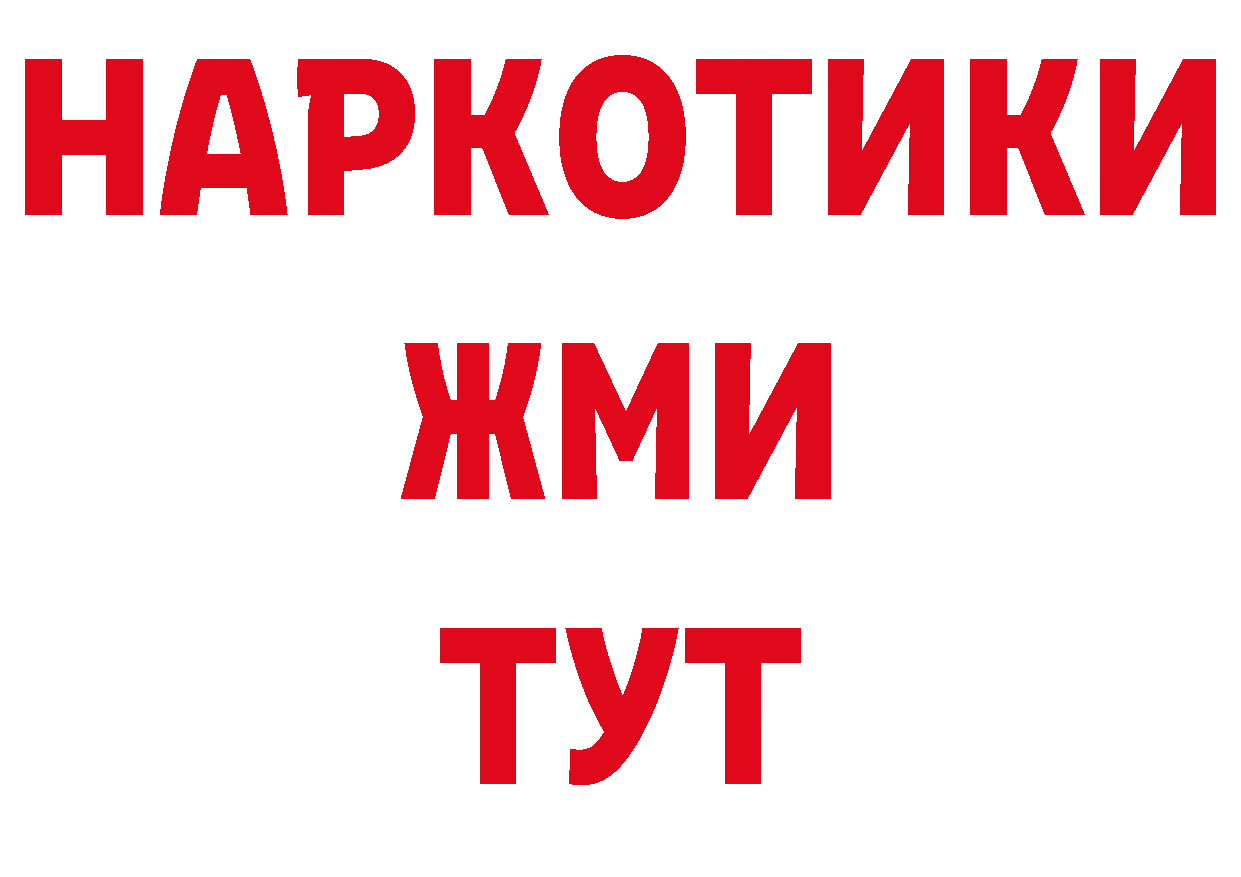 НАРКОТИКИ
ЖМИ
ТУТ